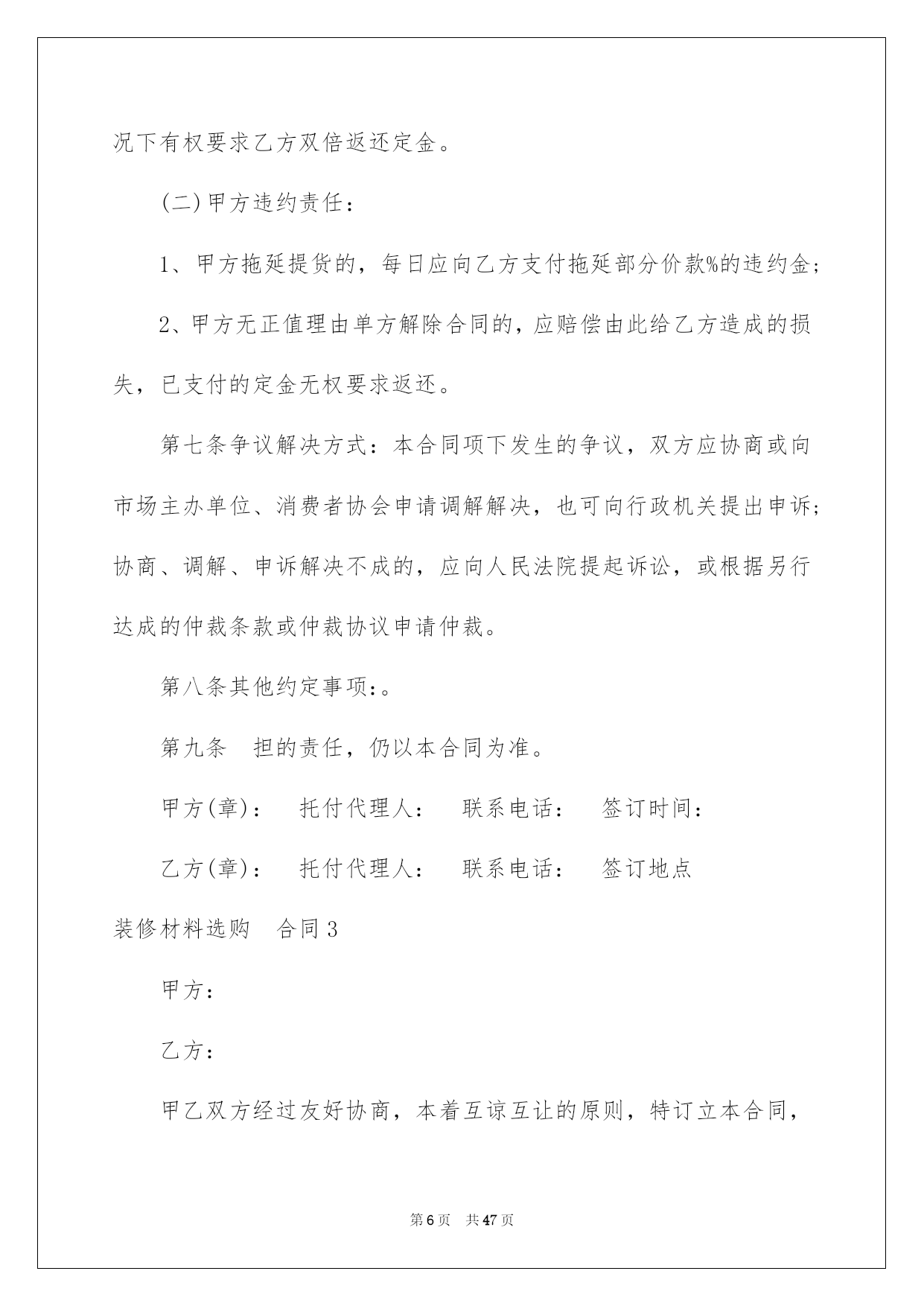 况下有权要求乙方双倍返还定金。

(二)甲方违约责任：

1、甲方拖延提货的，每日应向乙方支付拖延部分价款%的违约金；

2、甲方无正值理由单方解除合同的，应赔偿由此给乙方造成的损失，已支付的定金无权要求返还。

第七条争议解决方式：本合同项下发生的争议，双方应协商或向市场主办单位、消费者协会申请调解解决，也可向行政机关提出申诉；协商、调解、申诉解决不成的，应向人民法院提起诉讼，或根据另行达成的仲裁条款或仲裁协议申请仲裁。

第八条其他约定事项：。

第九条 担的责任，仍以本合同为准。

甲方(章)： 托付代理人： 联系电话： 签订时间：

乙方(章)： 托付代理人： 联系电话： 签订地点

装修材料选购 合同3

甲方：

乙方：

甲乙双方经过友好协商，本着互谅互让的原则，特订立本合同，

第6页 共47页